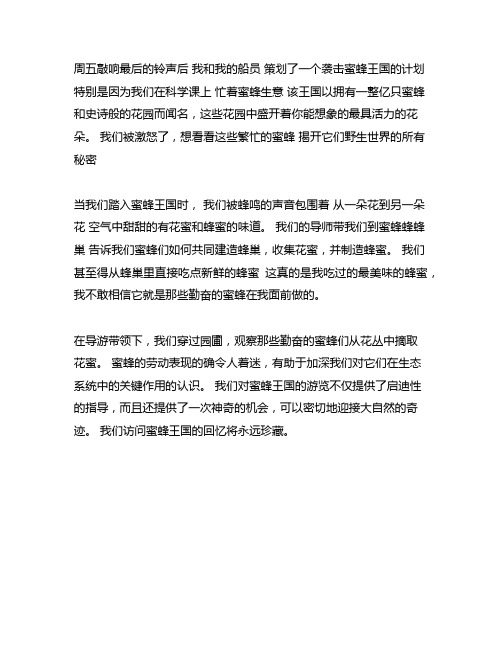 周五敲响最后的铃声后 我和我的船员 策划了一个袭击蜜蜂王国的计划 特别是因为我们在科学课上 忙着蜜蜂生意 该王国以拥有一整亿只蜜蜂和史诗般的花园而闻名，这些花园中盛开着你能想象的最具活力的花朵。 我们被激怒了，想看看这些繁忙的蜜蜂 揭开它们野生世界的所有秘密

当我们踏入蜜蜂王国时， 我们被蜂鸣的声音包围着 从一朵花到另一朵花 空气中甜甜的有花蜜和蜂蜜的味道。 我们的导师带我们到蜜蜂蜂蜂巢 告诉我们蜜蜂们如何共同建造蜂巢，收集花蜜，并制造蜂蜜。 我们甚至得从蜂巢里直接吃点新鲜的蜂蜜 这真的是我吃过的最美味的蜂蜜，我不敢相信它就是那些勤奋的蜜蜂在我面前做的。

在导游带领下，我们穿过园圃，观察那些勤奋的蜜蜂们从花丛中摘取花蜜。 蜜蜂的劳动表现的确令人着迷，有助于加深我们对它们在生态系统中的关键作用的认识。 我们对蜜蜂王国的游览不仅提供了启迪性的指导，而且还提供了一次神奇的机会，可以密切地迎接大自然的奇迹。 我们访问蜜蜂王国的回忆将永远珍藏。